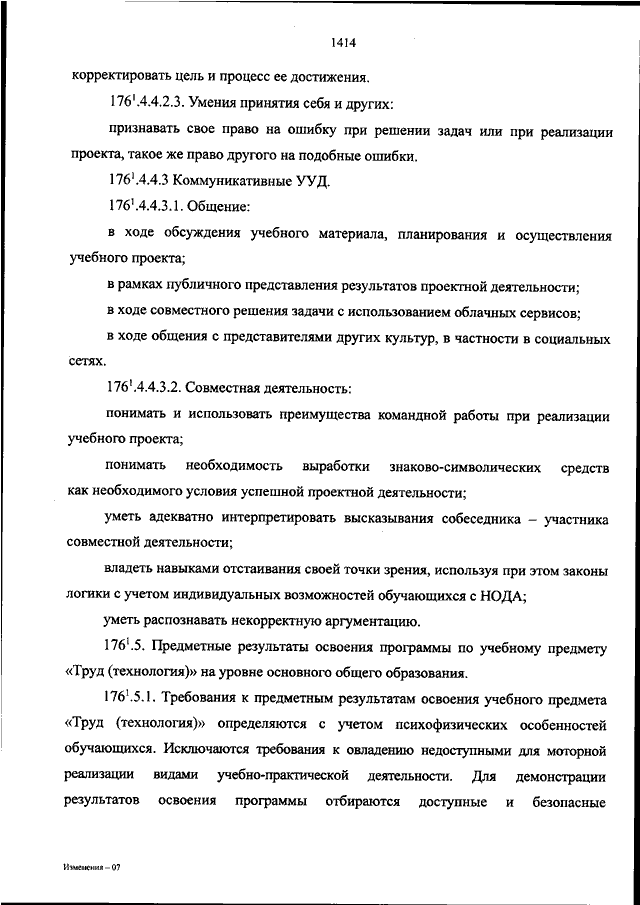 1414

корректировать цель и процесс ее достижения.

$176^1$.4.4.2.3. Умения принятия себя и других:

признавать свое право на ошибку при решении задач или при реализации проекта, такое же право другого на подобные ошибки.

$176^1$.4.4.3 Коммуникативные УУД.

$176^1$.4.4.3.1. Общение:

в ходе обсуждения учебного материала, планирования и осуществления учебного проекта;

в рамках публичного представления результатов проектной деятельности;

в ходе совместного решения задачи с использованием облачных сервисов;

в ходе общения с представителями других культур, в частности в социальных сетях.

$176^1$.4.4.3.2. Совместная деятельность:

понимать и использовать преимущества командной работы при реализации учебного проекта;

понимать необходимость выработки знаково-символических средств как необходимого условия успешной проектной деятельности;

уметь адекватно интерпретировать высказывания собеседника – участника совместной деятельности;

владеть навыками отстаивания своей точки зрения, используя при этом законы логики с учетом индивидуальных возможностей обучающихся с НОДА;

уметь распознавать некорректную аргументацию.

$176^1$.5. Предметные результаты освоения программы по учебному предмету «Труд (технология)» на уровне основного общего образования.

$176^1$.5.1. Требования к предметным результатам освоения учебного предмета «Труд (технология)» определяются с учетом психофизических особенностей обучающихся. Исключаются требования к овладению недоступными для моторной реализации видами учебно-практической деятельности. Для демонстрации результатов освоения программы отбираются доступные и безопасные

Изменения – 07